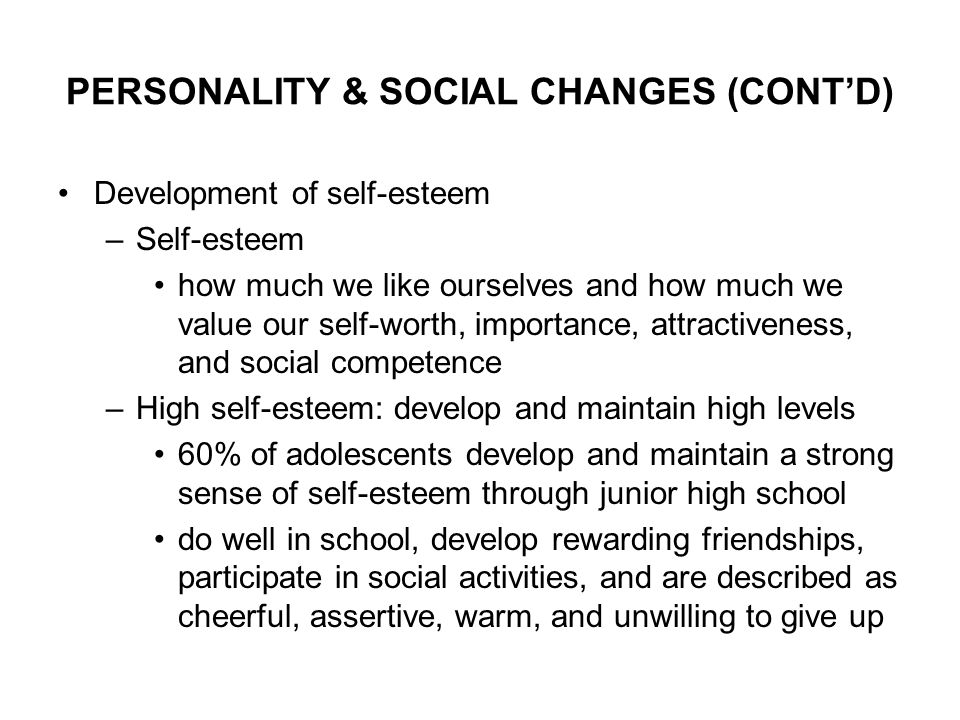 PERSONALITY & SOCIAL CHANGES (CONT'D)

• Development of self-esteem
– Self-esteem
• how much we like ourselves and how much we value our self-worth, importance, attractiveness, and social competence
– High self-esteem: develop and maintain high levels
• 60% of adolescents develop and maintain a strong sense of self-esteem through junior high school
• do well in school, develop rewarding friendships, participate in social activities, and are described as cheerful, assertive, warm, and unwilling to give up